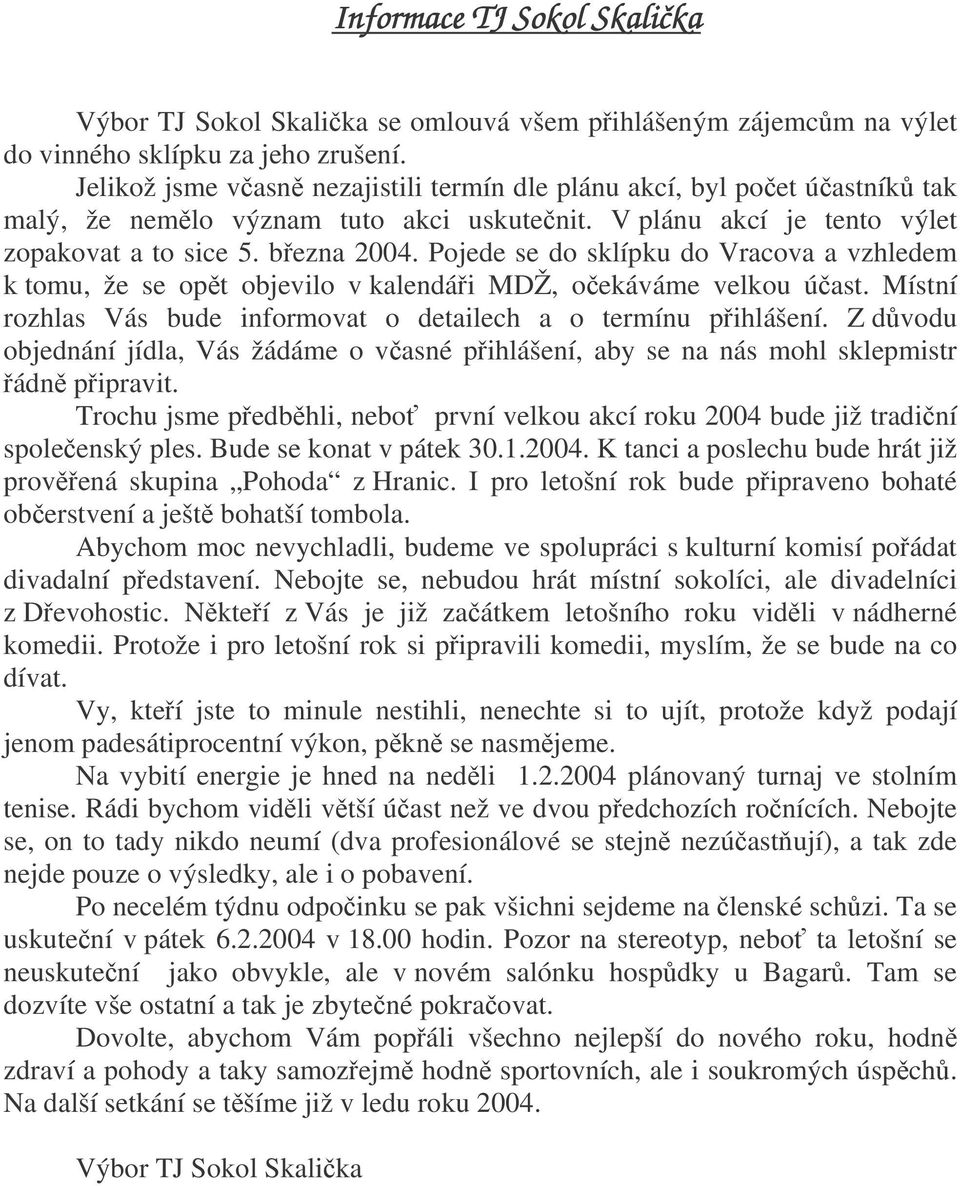 Informace TJ Sokol Skalička

Výbor TJ Sokol Skalička se omlouvá všem přihlášeným zájemcům na výlet do vinného sklípku za jeho zrušení.

Jelikož jsme včasně nezajistili termín dle plánu akcí, byl počet účastníků tak malý, že nemělo význam tuto akci uskutečnit. V plánu akcí je tento výlet zopakovat a to sice 5. března 2004. Pojede se do sklípku do Vracova a vzhledem k tomu, že se opět objevilo v kalendáři MDŽ, očekáváme velkou účast. Místní rozhlas Vás bude informovat o detailech a o termínu přihlášení. Z důvodu objednání jídla, Vás žádáme o včasné přihlášení, aby se na nás mohl sklepmistr řádně připravit.

Trochu jsme předběhli, neboť první velkou akcí roku 2004 bude již tradiční společenský ples. Bude se konat v pátek 30.1.2004. K tanci a poslechu bude hrát již prověřená skupina „Pohoda“ z Hranic. I pro letošní rok bude připraveno bohaté občerstvení a ještě bohatší tombola.

Abychom moc nevychladli, budeme ve spolupráci s kulturní komisí pořádat divadalní představení. Nebojte se, nebudou hrát místní sokolíci, ale divadelníci z Dřevohostic. Někteří z Vás je již začátkem letošního roku viděli v nádherné komedii. Protože i pro letošní rok si připravili komedii, myslím, že se bude na co dívat.

Vy, kteří jste to minule nestihli, nenechte si to ujít, protože když podají jenom padesátiprocentní výkon, pěkně se nasmějeme.

Na vybití energie je hned na neděli 1.2.2004 plánovaný turnaj ve stolním tenise. Rádi bychom viděli větší účast než ve dvou předchozích ročnících. Nebojte se, on to tady nikdo neumí (dva profesionálové se stejně nezúčastňují), a tak zde nejde pouze o výsledky, ale i o pobavení.

Po necelém týdnu odpočinku se pak všichni sejdeme na členské schůzi. Ta se uskuteční v pátek 6.2.2004 v 18.00 hodin. Pozor na stereotyp, neboť ta letošní se neuskuteční jako obvykle, ale v novém salónku hospůdky u Bagarů. Tam se dozvíte vše ostatní a tak je zbytečné pokračovat.

Dovolte, abychom Vám popřáli všechno nejlepší do nového roku, hodně zdraví a pohody a taky samozřejmě hodně sportovních, ale i soukromých úspěchů. Na další setkání se těšíme již v ledu roku 2004.

Výbor TJ Sokol Skalička